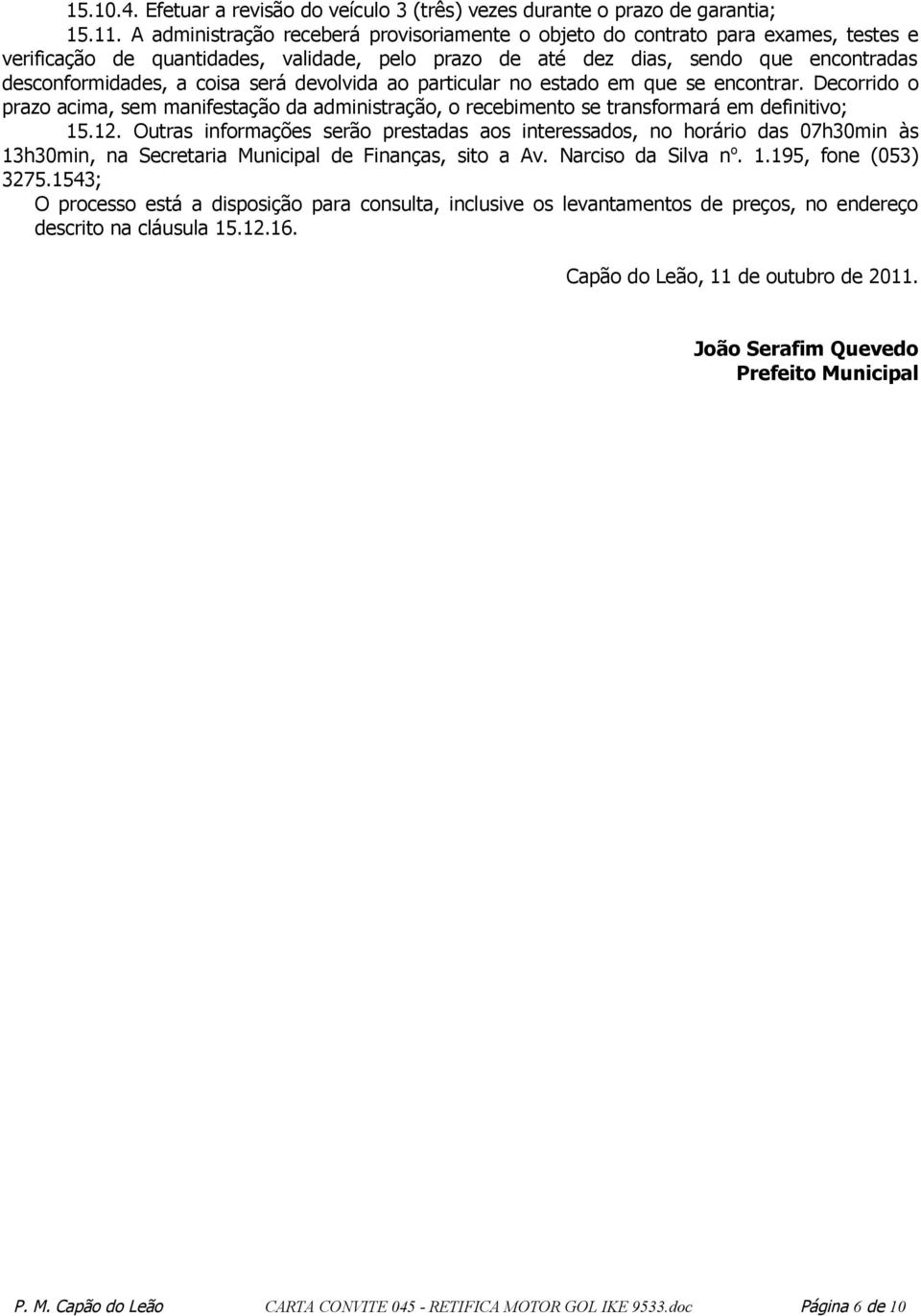 15.10.4. Efetuar a revisão do veículo 3 (três) vezes durante o prazo de garantia;

15.11. A administração receberá provisoriamente o objeto do contrato para exames, testes e verificação de quantidades, validade, pelo prazo de até dez dias, sendo que encontradas desconformidades, a coisa será devolvida ao particular no estado em que se encontrar. Decorrido o prazo acima, sem manifestação da administração, o recebimento se transformará em definitivo;

15.12. Outras informações serão prestadas aos interessados, no horário das 07h30min às 13h30min, na Secretaria Municipal de Finanças, sito a Av. Narciso da Silva nº. 1.195, fone (053) 3275.1543;

O processo está a disposição para consulta, inclusive os levantamentos de preços, no endereço descrito na cláusula 15.12.16.

Capão do Leão, 11 de outubro de 2011.

João Serafim Quevedo
Prefeito Municipal

P. M. Capão do Leão CARTA CONVITE 045 - RETIFICA MOTOR GOL IKE 9533.doc Página 6 de 10